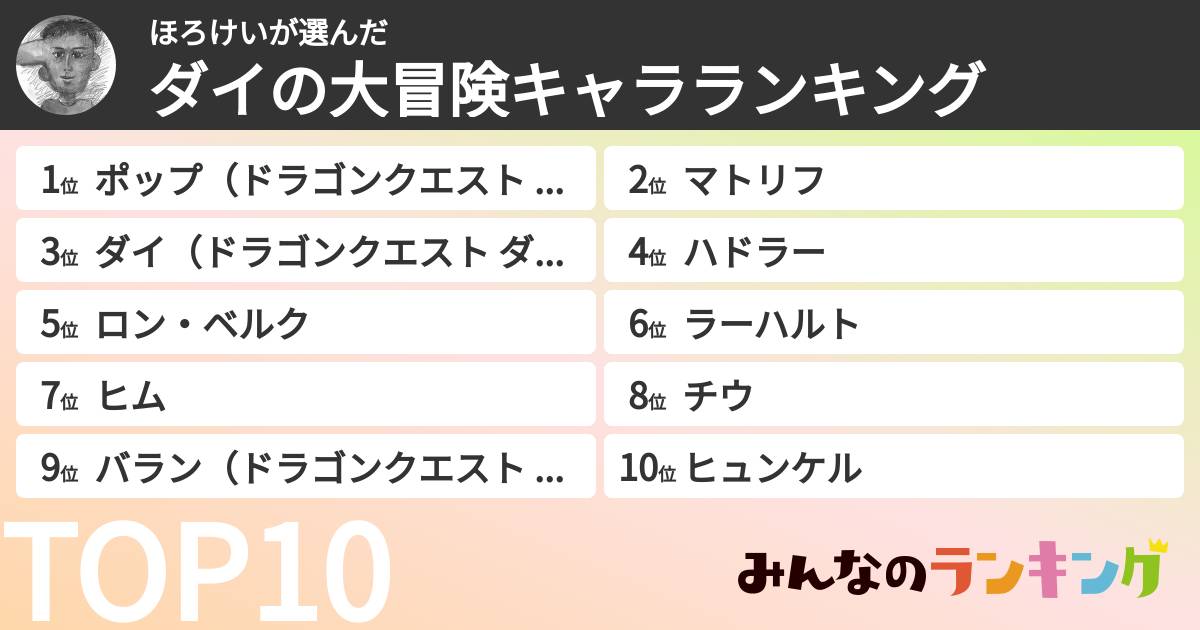 ほろけいが選んだ
ダイの大冒険キャラランキング

1位 ポップ（ドラゴンクエスト ...
2位 マトリフ
3位 ダイ（ドラゴンクエスト ダ...
4位 ハドラー
5位 ロン・ベルク
6位 ラーハルト
7位 ヒム
8位 チウ
9位 バラン（ドラゴンクエスト ...
10位 ヒュンケル

TOP10

みんなのランキング